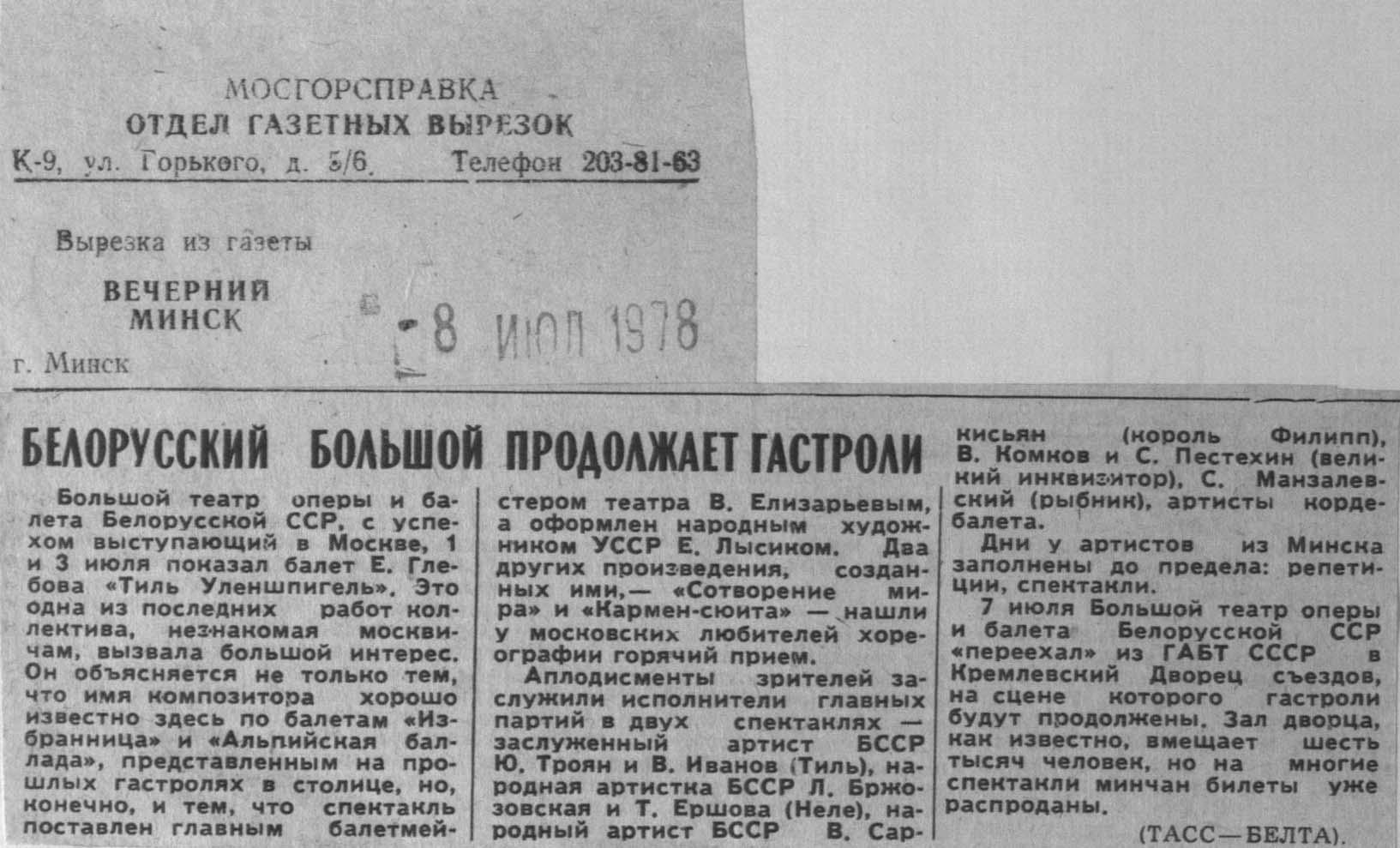 МОСГОРСПРАВКА
ОТДЕЛ ГАЗЕТНЫХ ВЫРЕЗОК
К-9, ул. Горького, д. 5/6. Телефон 203-81-63

Вырезка из газеты
ВЕЧЕРНИЙ МИНСК
г. Минск

8 ИЮЛ 1978

БЕЛОРУССКИЙ БОЛЬШОЙ ПРОДОЛЖАЕТ ГАСТРОЛИ

Большой театр оперы и балета Белорусской ССР, с успехом выступающий в Москве, 1 и 3 июля показал балет Е. Глебова «Тиль Уленшпигель». Это одна из последних работ коллектива, незнакомая москвичам, вызвала большой интерес. Он объясняется не только тем, что имя композитора хорошо известно здесь по балетам «Избранница» и «Альпийская баллада», представленным на прошлых гастролях в столице, но, конечно, и тем, что спектакль поставлен главным балетмейстером театра В. Елизарьевым, а оформлен народным художником УССР Е. Лысиком. Два других произведения, созданных ими,— «Сотворение мира» и «Кармен-сюита» — нашли у московских любителей хореографии горячий прием.

Аплодисменты зрителей заслужили исполнители главных партий в двух спектаклях — заслуженный артист БССР Ю. Троян и В. Иванов (Тиль), народная артистка БССР Л. Бржозовская и Т. Ершова (Неле), народный артист БССР В. Саркисьян (король Филипп), В. Комков и С. Пестехин (великий инквизитор), С. Манзалевский (рыбник), артисты кордебалета.

Дни у артистов из Минска заполнены до предела: репетиции, спектакли.

7 июля Большой театр оперы и балета Белорусской ССР «переехал» из ГАБТ СССР в Кремлевский Дворец съездов, на сцене которого гастроли будут продолжены. Зал дворца, как известно, вмещает шесть тысяч человек, но на многие спектакли минчан билеты уже распроданы.

(ТАСС—БЕЛТА).